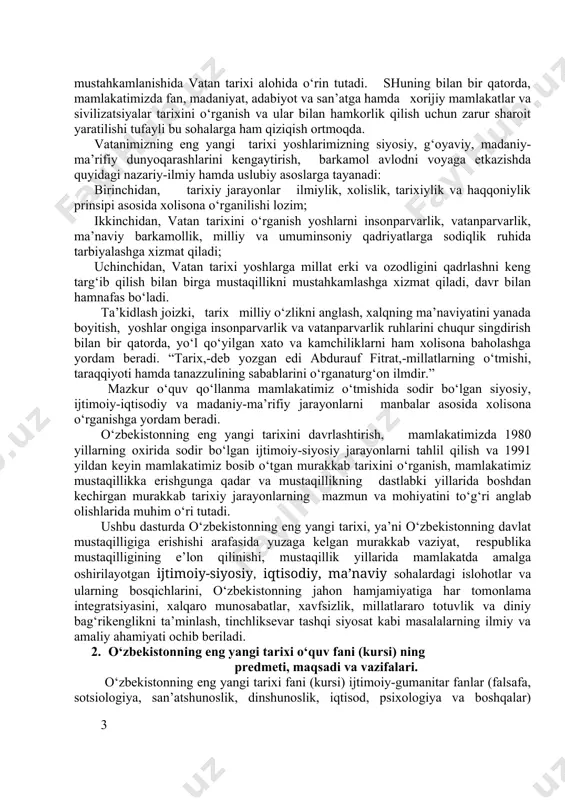 mustahkamlanishida Vatan tarixi alohida o‘rin tutadi. SHuning bilan bir qatorda, mamlakatimizda fan, madaniyat, adabiyot va san’atga hamda xorijiy mamlakatlar va sivilizatsiyalar tarixini o‘rganish va ular bilan hamkorlik qilish uchun zarur sharoit yaratilishi tufayli bu sohalarga ham qiziqish ortmoqda.

Vatanimizning eng yangi tarixi yoshlarimizning siyosiy, g‘oyaviy, madaniy-ma’rifiy dunyoqarashlarini kengaytirish, barkamol avlodni voyaga etkazishda quyidagi nazariy-ilmiy hamda uslubiy asoslarga tayanadi:

Birinchidan, tarixiy jarayonlar ilmiylik, xolislik, tarixiylik va haqqoniylik prinsipi asosida xolisona o‘rganilishi lozim;

Ikkinchidan, Vatan tarixini o‘rganish yoshlarni insonparvarlik, vatanparvarlik, ma’naviy barkamollik, milliy va umuminsoniy qadriyatlarga sodiqlik ruhida tarbiyalashga xizmat qiladi;

Uchinchidan, Vatan tarixi yoshlarga millat erki va ozodligini qadrlashni keng targ‘ib qilish bilan birga mustaqillikni mustahkamlashga xizmat qiladi, davr bilan hamnafas bo‘ladi.

Ta’kidlash joizki, tarix milliy o‘zlikni anglash, xalqning ma’naviyatini yanada boyitish, yoshlar ongiga insonparvarlik va vatanparvarlik ruhlarini chuqur singdirish bilan bir qatorda, yo‘l qo‘yilgan xato va kamchiliklarni ham xolisona baholashga yordam beradi. “Tarix,-deb yozgan edi Abdurauf Fitrat,-millatlarning o‘tmishi, taraqqiyoti hamda tanazzulining sabablarini o‘rganaturg‘on ilmdir.”

Mazkur o‘quv qo‘llanma mamlakatimiz o‘tmishida sodir bo‘lgan siyosiy, ijtimoiy-iqtisodiy va madaniy-ma’rifiy jarayonlarni manbalar asosida xolisona o‘rganishga yordam beradi.

O‘zbekistonning eng yangi tarixini davrlashtirish, mamlakatimizda 1980 yillarning oxirida sodir bo‘lgan ijtimoiy-siyosiy jarayonlarni tahlil qilish va 1991 yildan keyin mamlakatimiz bosib o‘tgan murakkab tarixini o‘rganish, mamlakatimiz mustaqillikka erishgunga qadar va mustaqillikning dastlabki yillarida boshdan kechirgan murakkab tarixiy jarayonlarning mazmun va mohiyatini to‘g‘ri anglab olishlarida muhim o‘ri tutadi.

Ushbu dasturda O‘zbekistonning eng yangi tarixi, ya’ni O‘zbekistonning davlat mustaqilligiga erishishi arafasida yuzaga kelgan murakkab vaziyat, respublika mustaqilligining e’lon qilinishi, mustaqillik yillarida mamlakatda amalga oshirilayotgan ijtimoiy-siyosiy, iqtisodiy, ma’naviy sohalardagi islohotlar va ularning bosqichlarini, O‘zbekistonning jahon hamjamiyatiga har tomonlama integratsiyasini, xalqaro munosabatlar, xavfsizlik, millatlararo totuvlik va diniy bag‘rikenglikni ta’minlash, tinchliksevar tashqi siyosat kabi masalalarning ilmiy va amaliy ahamiyati ochib beriladi.

2. O‘zbekistonning eng yangi tarixi o‘quv fani (kursi) ning predmeti, maqsadi va vazifalari.

O‘zbekistonning eng yangi tarixi fani (kursi) ijtimoiy-gumanitar fanlar (falsafa, sotsiologiya, san’atshunoslik, dinshunoslik, iqtisod, psixologiya va boshqalar)

3